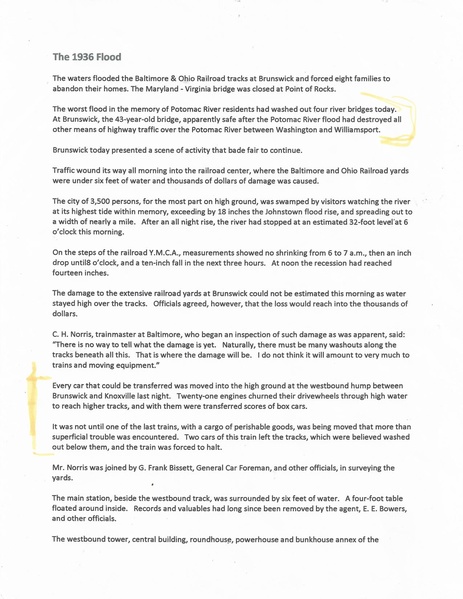 The 1936 Flood

The waters flooded the Baltimore & Ohio Railroad tracks at Brunswick and forced eight families to abandon their homes. The Maryland - Virginia bridge was closed at Point of Rocks.

The worst flood in the memory of Potomac River residents had washed out four river bridges today. At Brunswick, the 43-year-old bridge, apparently safe after the Potomac River flood had destroyed all other means of highway traffic over the Potomac River between Washington and Williamsport.

Brunswick today presented a scene of activity that bade fair to continue.

Traffic wound its way all morning into the railroad center, where the Baltimore and Ohio Railroad yards were under six feet of water and thousands of dollars of damage was caused.

The city of 3,500 persons, for the most part on high ground, was swamped by visitors watching the river at its highest tide within memory, exceeding by 18 inches the Johnstown flood rise, and spreading out to a width of nearly a mile. After an all night rise, the river had stopped at an estimated 32-foot level at 6 o'clock this morning.

On the steps of the railroad Y.M.C.A., measurements showed no shrinking from 6 to 7 a.m., then an inch drop until8 o'clock, and a ten-inch fall in the next three hours. At noon the recession had reached fourteen inches.

The damage to the extensive railroad yards at Brunswick could not be estimated this morning as water stayed high over the tracks. Officials agreed, however, that the loss would reach into the thousands of dollars.

C. H. Norris, trainmaster at Baltimore, who began an inspection of such damage as was apparent, said: "There is no way to tell what the damage is yet. Naturally, there must be many washouts along the tracks beneath all this. That is where the damage will be. I do not think it will amount to very much to trains and moving equipment."

Every car that could be transferred was moved into the high ground at the westbound hump between Brunswick and Knoxville last night. Twenty-one engines churned their drivewheels through high water to reach higher tracks, and with them were transferred scores of box cars.

It was not until one of the last trains, with a cargo of perishable goods, was being moved that more than superficial trouble was encountered. Two cars of this train left the tracks, which were believed washed out below them, and the train was forced to halt.

Mr. Norris was joined by G. Frank Bissett, General Car Foreman, and other officials, in surveying the yards.

The main station, beside the westbound track, was surrounded by six feet of water. A four-foot table floated around inside. Records and valuables had long since been removed by the agent, E. E. Bowers, and other officials.

The westbound tower, central building, roundhouse, powerhouse and bunkhouse annex of the